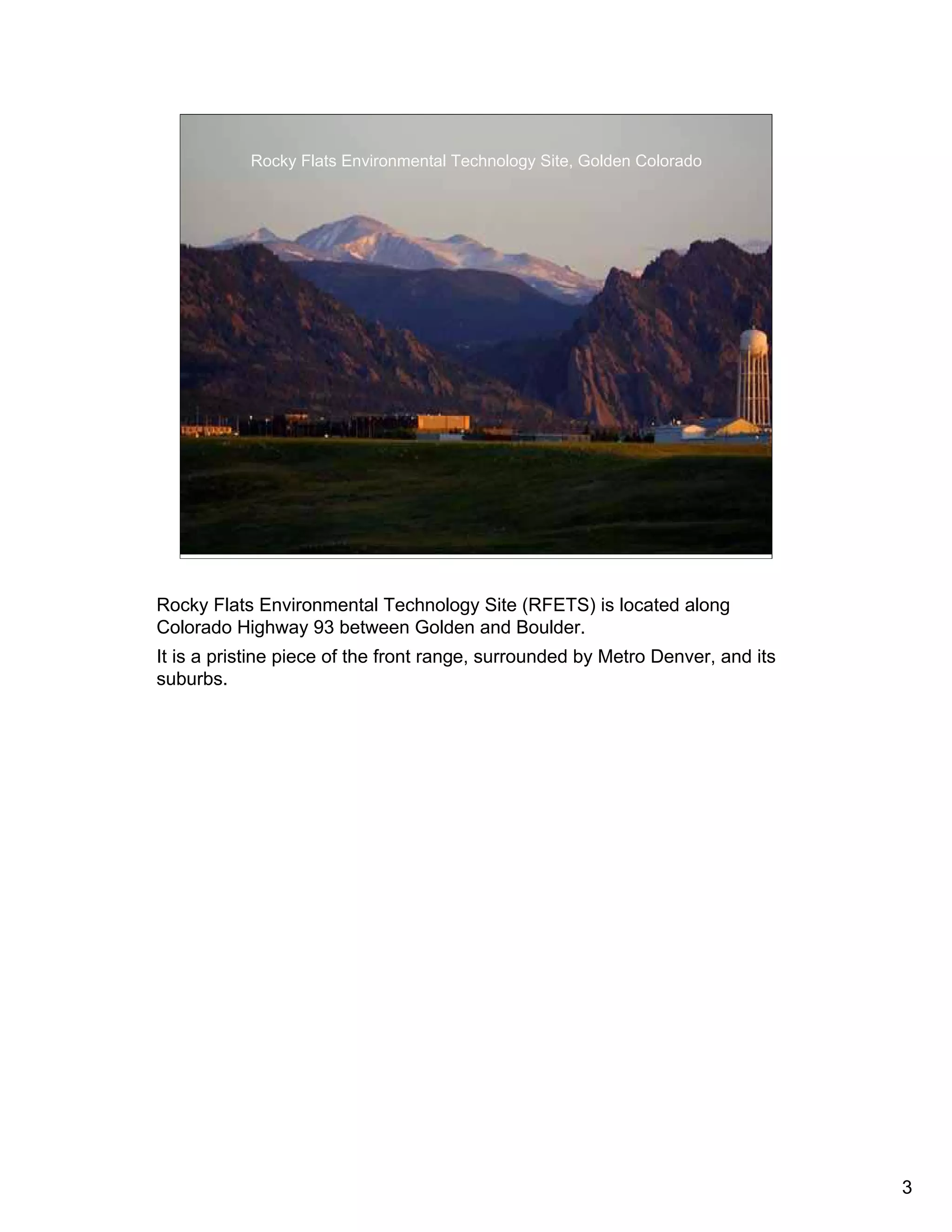 Rocky Flats Environmental Technology Site, Golden Colorado

Rocky Flats Environmental Technology Site (RFETS) is located along Colorado Highway 93 between Golden and Boulder.

It is a pristine piece of the front range, surrounded by Metro Denver, and its suburbs.

3